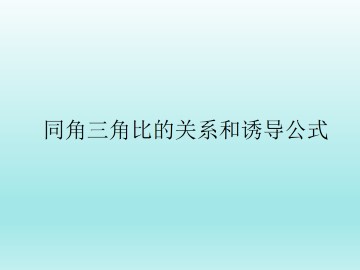 同角三角比的关系和诱导公式